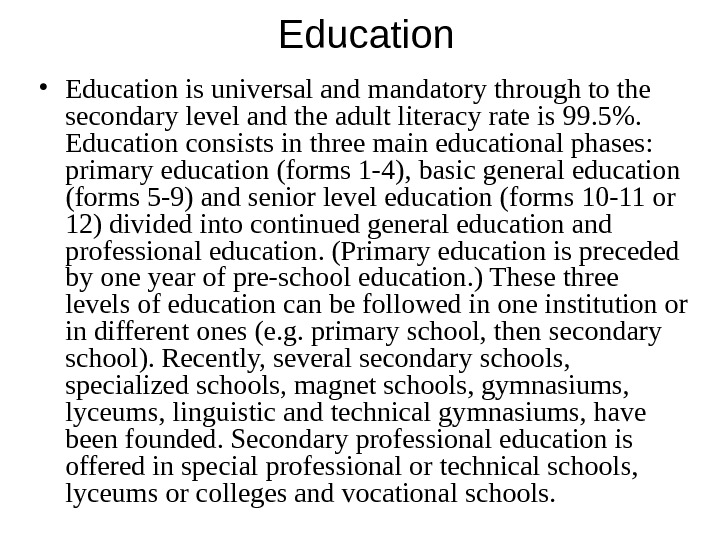 Education

• Education is universal and mandatory through to the secondary level and the adult literacy rate is 99.5%. Education consists in three main educational phases: primary education (forms 1-4), basic general education (forms 5-9) and senior level education (forms 10-11 or 12) divided into continued general education and professional education. (Primary education is preceded by one year of pre-school education.) These three levels of education can be followed in one institution or in different ones (e.g. primary school, then secondary school). Recently, several secondary schools, specialized schools, magnet schools, gymnasiums, lyceums, linguistic and technical gymnasiums, have been founded. Secondary professional education is offered in special professional or technical schools, lyceums or colleges and vocational schools.